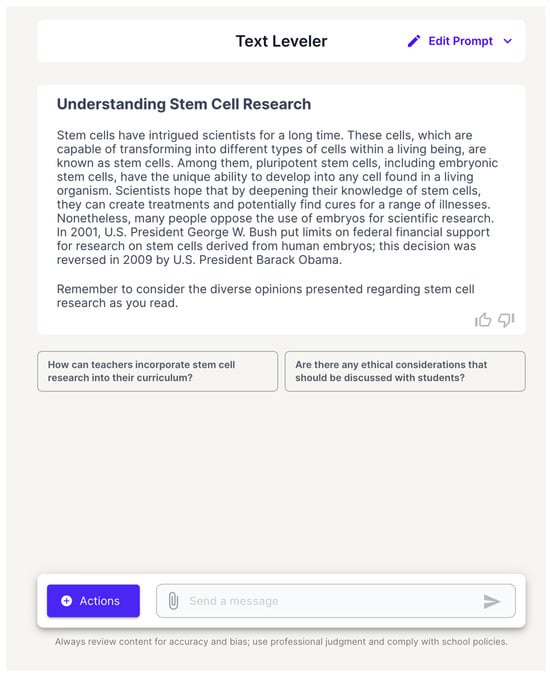 Text Leveler

Edit Prompt

Understanding Stem Cell Research

Stem cells have intrigued scientists for a long time. These cells, which are capable of transforming into different types of cells within a living being, are known as stem cells. Among them, pluripotent stem cells, including embryonic stem cells, have the unique ability to develop into any cell found in a living organism. Scientists hope that by deepening their knowledge of stem cells, they can create treatments and potentially find cures for a range of illnesses. Nonetheless, many people oppose the use of embryos for scientific research. In 2001, U.S. President George W. Bush put limits on federal financial support for research on stem cells derived from human embryos; this decision was reversed in 2009 by U.S. President Barack Obama.

Remember to consider the diverse opinions presented regarding stem cell research as you read.

How can teachers incorporate stem cell research into their curriculum?

Are there any ethical considerations that should be discussed with students?

Actions

Send a message

Always review content for accuracy and bias; use professional judgment and comply with school policies.